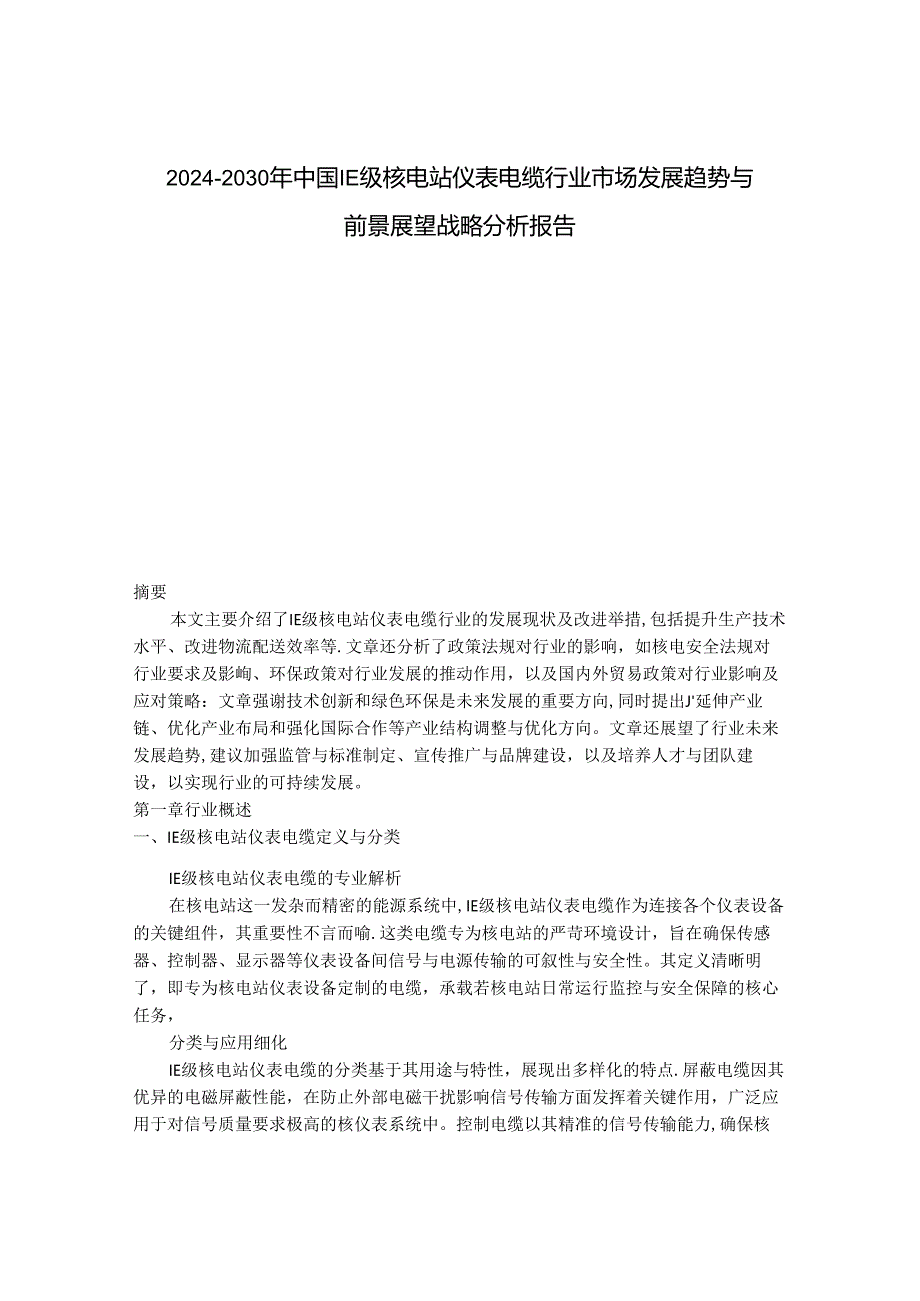 2024-2030年中国IE级核电站仪表电缆行业市场发展趋势与前景展望战略分析报告

摘要

本文主要介绍了IE级核电站仪表电缆行业的发展现状及改进举措,包括提升生产技术水平、改进物流配送效率等.文章还分析了政策法规对行业的影响，如核电安全法规对行业要求及影响、环保政策对行业发展的推动作用，以及国内外贸易政策对行业影响及应对策略：文章强谢技术创新和绿色环保是未来发展的重要方向,同时提出J'延伸产业链、优化产业布局和强化国际合作等产业结构调整与优化方向。文章还展望了行业未来发展趋势,建议加强监管与标准制定、宣传推广与品牌建设，以及培养人才与团队建设，以实现行业的可持续发展。

第一章行业概述

一、IE级核电站仪表电缆定义与分类

IE级核电站仪表电缆的专业解析

在核电站这一发杂而精密的能源系统中,IE级核电站仪表电缆作为连接各个仪表设备的关键组件，其重要性不言而喻.这类电缆专为核电站的严苛环境设计，旨在确保传感器、控制器、显示器等仪表设备间信号与电源传输的可叙性与安全性。其定义清晰明了，即专为核电站仪表设备定制的电缆，承载若核电站日常运行监控与安全保障的核心任务,

分类与应用细化

IE级核电站仪表电缆的分类基于其用途与特性，展现出多样化的特点.屏蔽电缆因其优异的电磁屏蔽性能，在防止外部电磁干扰影响信号传输方面发挥着关键作用，广泛应用于对信号质量要求极高的核仪表系统中。控制电缆以其精准的信号传输能力,确保核